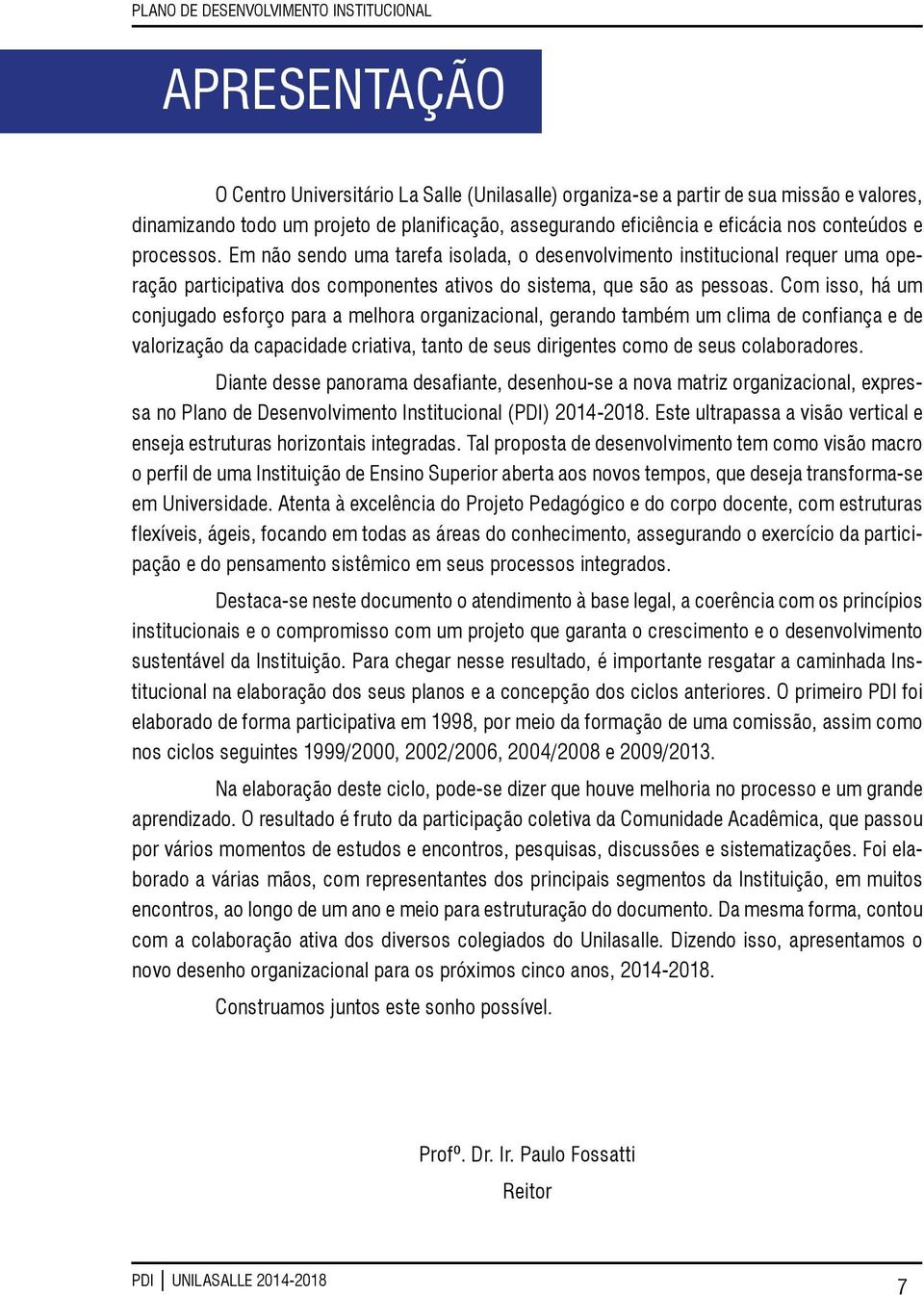 PLANO DE DESENVOLVIMENTO INSTITUCIONAL

APRESENTAÇÃO

O Centro Universitário La Salle (Unilasalle) organiza-se a partir de sua missão e valores, dinamizando todo um projeto de planificação, assegurando eficiência e eficácia nos conteúdos e processos. Em não sendo uma tarefa isolada, o desenvolvimento institucional requer uma operação participativa dos componentes ativos do sistema, que são as pessoas. Com isso, há um conjugado esforço para a melhora organizacional, gerando também um clima de confiança e de valorização da capacidade criativa, tanto de seus dirigentes como de seus colaboradores.

Diante desse panorama desafiante, desenhou-se a nova matriz organizacional, expressa no Plano de Desenvolvimento Institucional (PDI) 2014-2018. Este ultrapassa a visão vertical e enseja estruturas horizontais integradas. Tal proposta de desenvolvimento tem como visão macro o perfil de uma Instituição de Ensino Superior aberta aos novos tempos, que deseja transforma-se em Universidade. Atenta à excelência do Projeto Pedagógico e do corpo docente, com estruturas flexíveis, ágeis, focando em todas as áreas do conhecimento, assegurando o exercício da participação e do pensamento sistêmico em seus processos integrados.

Destaca-se neste documento o atendimento à base legal, a coerência com os princípios institucionais e o compromisso com um projeto que garanta o crescimento e o desenvolvimento sustentável da Instituição. Para chegar nesse resultado, é importante resgatar a caminhada Institucional na elaboração dos seus planos e a concepção dos ciclos anteriores. O primeiro PDI foi elaborado de forma participativa em 1998, por meio da formação de uma comissão, assim como nos ciclos seguintes 1999/2000, 2002/2006, 2004/2008 e 2009/2013.

Na elaboração deste ciclo, pode-se dizer que houve melhoria no processo e um grande aprendizado. O resultado é fruto da participação coletiva da Comunidade Acadêmica, que passou por vários momentos de estudos e encontros, pesquisas, discussões e sistematizações. Foi elaborado a várias mãos, com representantes dos principais segmentos da Instituição, em muitos encontros, ao longo de um ano e meio para estruturação do documento. Da mesma forma, contou com a colaboração ativa dos diversos colegiados do Unilasalle. Dizendo isso, apresentamos o novo desenho organizacional para os próximos cinco anos, 2014-2018.

Construamos juntos este sonho possível.

Profº. Dr. Ir. Paulo Fossatti
Reitor

PDI | UNILASALLE 2014-2018
7